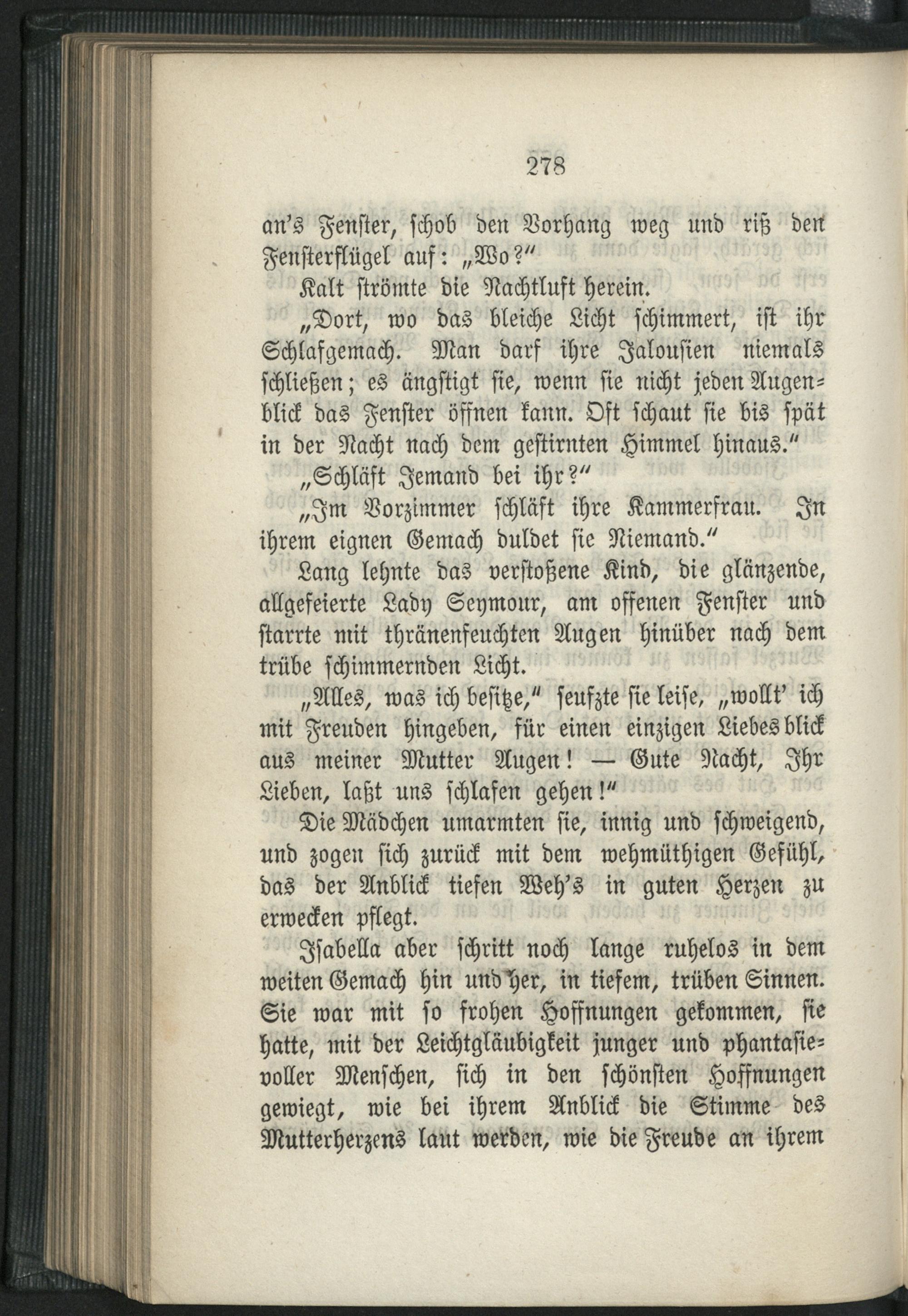 278

an's Fenster, schob den Vorhang weg und riß den Fensterflügel auf: „Wo?"

Kalt strömte die Nachtluft herein.

„Dort, wo das bleiche Licht schimmert, ist ihr Schlafgemach. Man darf ihre Jalousien niemals schließen; es ängstigt sie, wenn sie nicht jeden Augenblick das Fenster öffnen kann. Oft schaut sie bis spät in der Nacht nach dem gestirnten Himmel hinaus."

„Schläft Jemand bei ihr?"

„Im Vorzimmer schläft ihre Kammerfrau. In ihrem eignen Gemach duldet sie Niemand."

Lang lehnte das verstoßene Kind, die glänzende, allgefeierte Lady Seymour, am offenen Fenster und starrte mit thränenfeuchten Augen hinüber nach dem trübe schimmernden Licht.

„Alles, was ich besitze," seufzte sie leise, „wollt' ich mit Freuden hingeben, für einen einzigen Liebesblick aus meiner Mutter Augen! — Gute Nacht, Ihr Lieben, laßt uns schlafen gehen!"

Die Mädchen umarmten sie, innig und schweigend, und zogen sich zurück mit dem wehmüthigen Gefühl, das der Anblick tiefen Weh's in guten Herzen zu erwecken pflegt.

Isabella aber schritt noch lange ruhelos in dem weiten Gemach hin und her, in tiefem, trüben Sinnen. Sie war mit so frohen Hoffnungen gekommen, sie hatte, mit der Leichtgläubigkeit junger und phantasievoller Menschen, sich in den schönsten Hoffnungen gewiegt, wie bei ihrem Anblick die Stimme des Mutterherzens laut werden, wie die Freude an ihrem